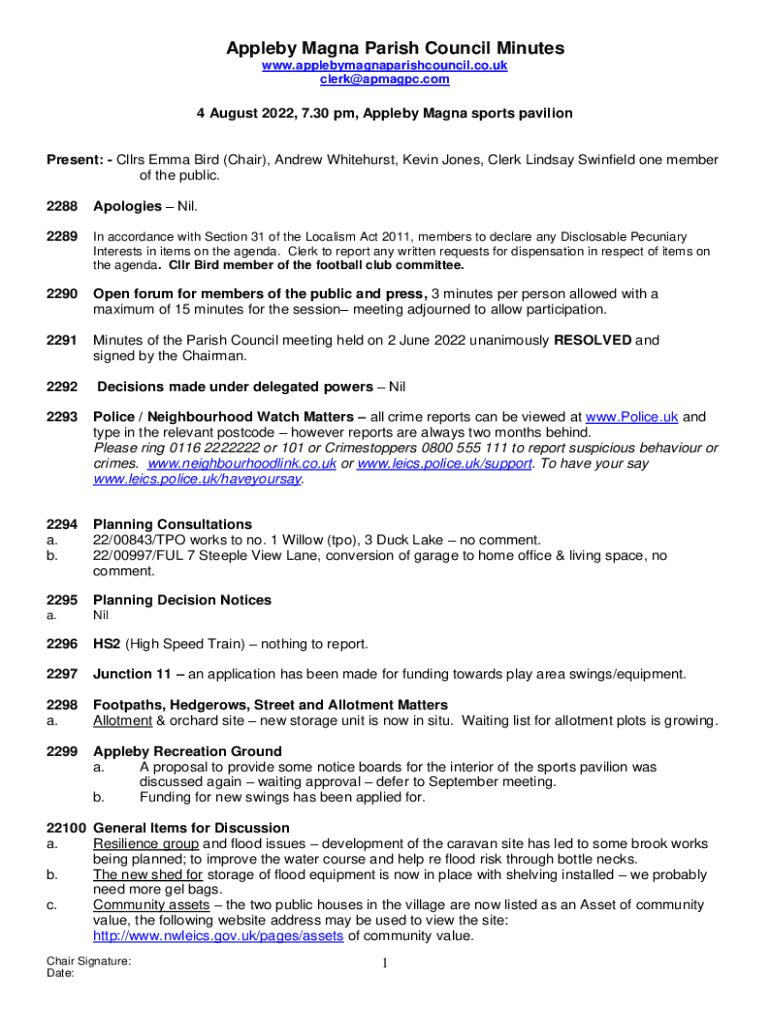 Appleby Magna Parish Council Minutes
www.applebymagnaparishcouncil.co.uk
clerk@apmagpc.com

4 August 2022, 7.30 pm, Appleby Magna sports pavilion

Present: - Cllrs Emma Bird (Chair), Andrew Whitehurst, Kevin Jones, Clerk Lindsay Swinfield one member of the public.

2288 Apologies – Nil.

2289 In accordance with Section 31 of the Localism Act 2011, members to declare any Disclosable Pecuniary Interests in items on the agenda. Clerk to report any written requests for dispensation in respect of items on the agenda. Cllr Bird member of the football club committee.

2290 Open forum for members of the public and press, 3 minutes per person allowed with a maximum of 15 minutes for the session– meeting adjourned to allow participation.

2291 Minutes of the Parish Council meeting held on 2 June 2022 unanimously RESOLVED and signed by the Chairman.

2292 Decisions made under delegated powers – Nil

2293 Police / Neighbourhood Watch Matters – all crime reports can be viewed at www.Police.uk and type in the relevant postcode – however reports are always two months behind. Please ring 0116 2222222 or 101 or Crimestoppers 0800 555 111 to report suspicious behaviour or crimes. www.neighbourhoodlink.co.uk or www.leics.police.uk/support. To have your say www.leics.police.uk/haveyoursay.

2294 Planning Consultations
a. 22/00843/TPO works to no. 1 Willow (tpo), 3 Duck Lake – no comment.
b. 22/00997/FUL 7 Steeple View Lane, conversion of garage to home office & living space, no comment.

2295 Planning Decision Notices
a. Nil

2296 HS2 (High Speed Train) – nothing to report.

2297 Junction 11 – an application has been made for funding towards play area swings/equipment.

2298 Footpaths, Hedgerows, Street and Allotment Matters
a. Allotment & orchard site – new storage unit is now in situ. Waiting list for allotment plots is growing.

2299 Appleby Recreation Ground
a. A proposal to provide some notice boards for the interior of the sports pavilion was discussed again – waiting approval – defer to September meeting.
b. Funding for new swings has been applied for.

22100 General Items for Discussion
a. Resilience group and flood issues – development of the caravan site has led to some brook works being planned; to improve the water course and help re flood risk through bottle necks.
b. The new shed for storage of flood equipment is now in place with shelving installed – we probably need more gel bags.
c. Community assets – the two public houses in the village are now listed as an Asset of community value, the following website address may be used to view the site: http://www.nwleics.gov.uk/pages/assets of community value.

Chair Signature:
Date:

1